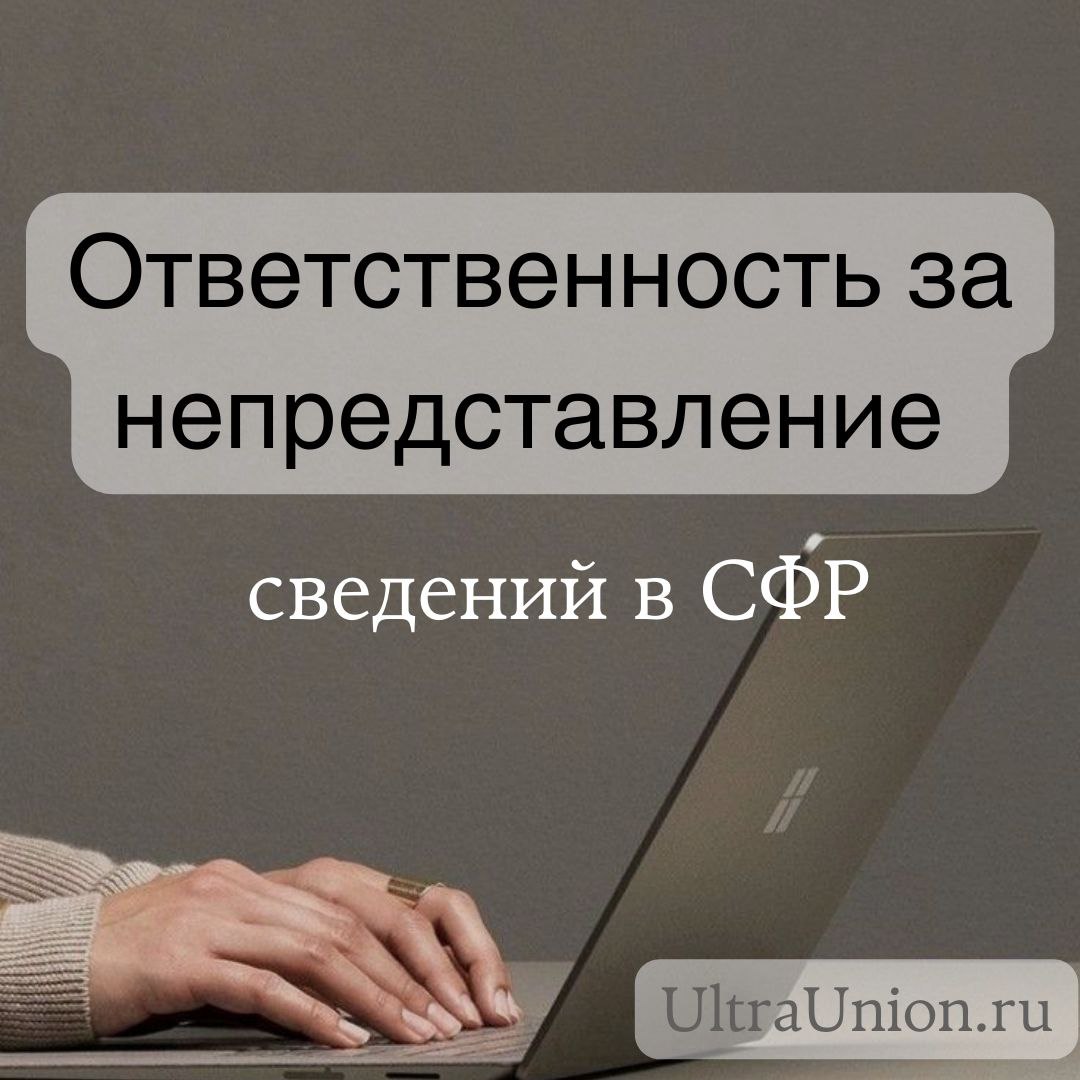 Ответственность за непредставление

сведений в СФР

UltraUnion.ru